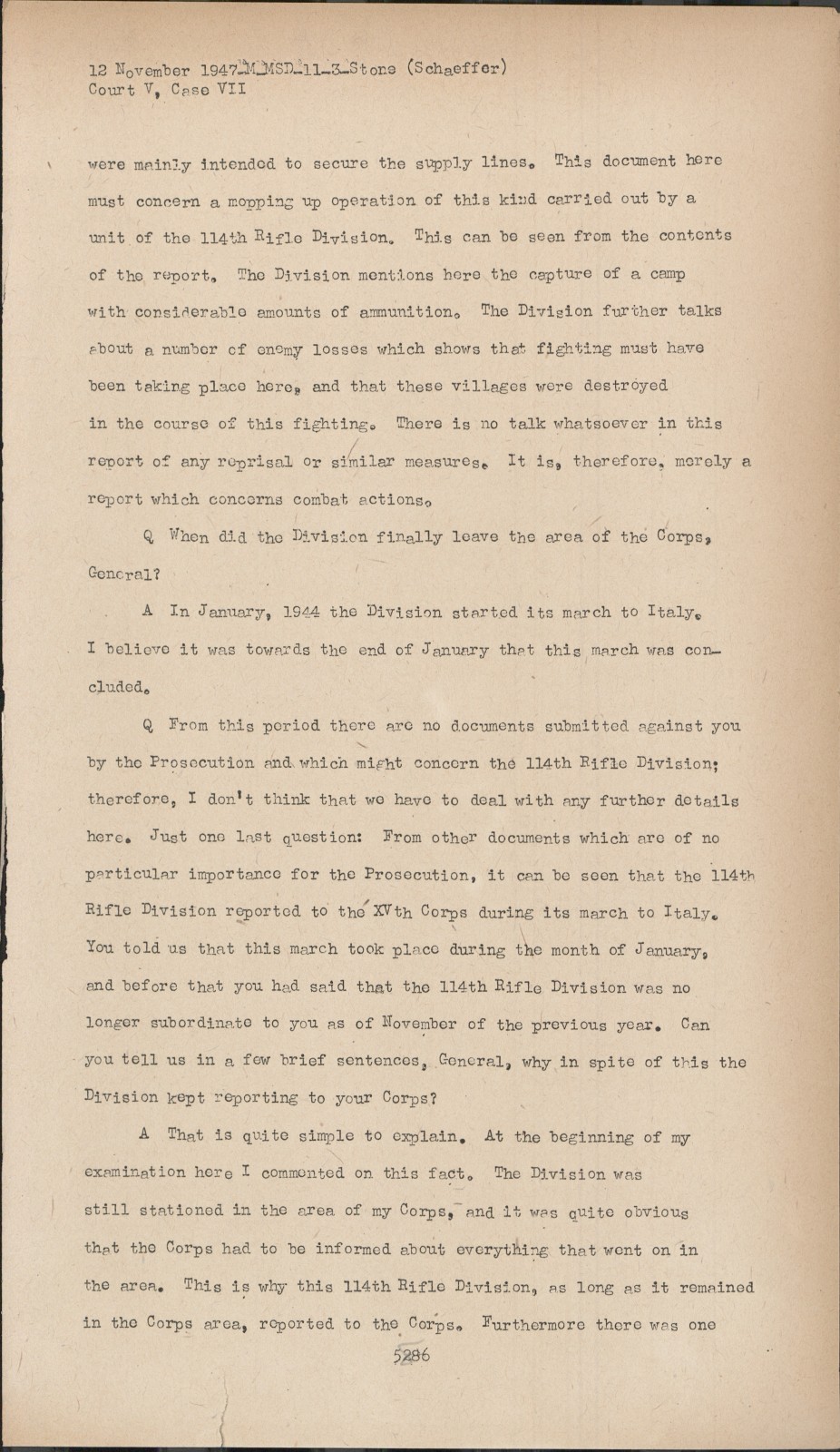 12 November 1947-M-MSD-11-3-Stone (Schaeffer)
Court V, Case VII

were mainly intended to secure the supply lines. This document here must concern a mopping up operation of this kind carried out by a unit of the 114th Rifle Division. This can be seen from the contents of the report. The Division mentions here the capture of a camp with considerable amounts of ammunition. The Division further talks about a number of enemy losses which shows that fighting must have been taking place here, and that these villages were destroyed in the course of this fighting. There is no talk whatsoever in this report of any reprisal or similar measures. It is, therefore, merely a report which concerns combat actions.

Q When did the Division finally leave the area of the Corps, General?

A In January, 1944 the Division started its march to Italy. I believe it was towards the end of January that this march was concluded.

Q From this period there are no documents submitted against you by the Prosecution and which might concern the 114th Rifle Division; therefore, I don't think that we have to deal with any further details here. Just one last question: From other documents which are of no particular importance for the Prosecution, it can be seen that the 114th Rifle Division reported to the XVth Corps during its march to Italy. You told us that this march took place during the month of January, and before that you had said that the 114th Rifle Division was no longer subordinate to you as of November of the previous year. Can you tell us in a few brief sentences, General, why in spite of this the Division kept reporting to your Corps?

A That is quite simple to explain. At the beginning of my examination here I commented on this fact. The Division was still stationed in the area of my Corps, and it was quite obvious that the Corps had to be informed about everything that went on in the area. This is why this 114th Rifle Division, as long as it remained in the Corps area, reported to the Corps. Furthermore there was one

5286